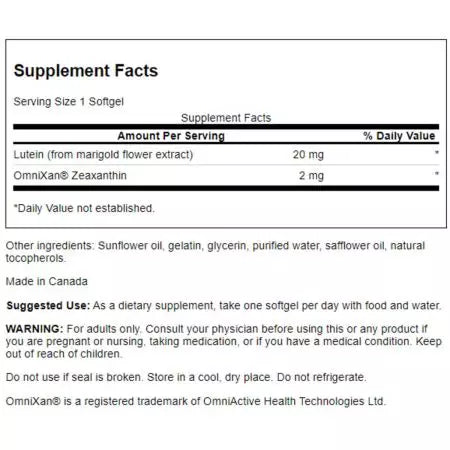 Supplement Facts

Serving Size 1 Softgel

Supplement Facts

| Amount Per Serving | | % Daily Value |
|---|---|---|
| Lutein (from marigold flower extract) | 20 mg | * |
| OmniXan® Zeaxanthin | 2 mg | * |

*Daily Value not established.

Other ingredients: Sunflower oil, gelatin, glycerin, purified water, safflower oil, natural tocopherols.

Made in Canada

Suggested Use: As a dietary supplement, take one softgel per day with food and water.

WARNING: For adults only. Consult your physician before using this or any product if you are pregnant or nursing, taking medication, or if you have a medical condition. Keep out of reach of children.

Do not use if seal is broken. Store in a cool, dry place. Do not refrigerate.

OmniXan® is a registered trademark of OmniActive Health Technologies Ltd.